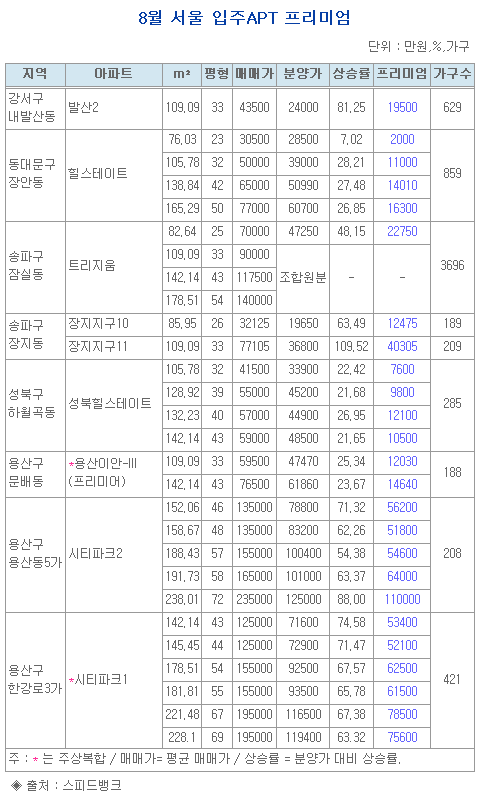 8월 서울 입주APT 프리미엄

단위 : 만원,%,가구

| 지역 | 아파트 | m² | 평형 | 매매가 | 분양가 | 상승률 | 프리미엄 | 가구수 |
|---|---|---|---|---|---|---|---|---|
| 강서구 내발산동 | 발산2 | 109,09 | 33 | 43500 | 24000 | 81,25 | 19500 | 629 |
| 동대문구 장안동 | 힐스테이트 | 76,03 | 23 | 30500 | 28500 | 7,02 | 2000 | 859 |
| | | 105,78 | 32 | 50000 | 39000 | 28,21 | 11000 | |
| | | 138,84 | 42 | 65000 | 50990 | 27,48 | 14010 | |
| | | 165,29 | 50 | 77000 | 60700 | 26,85 | 16300 | |
| 송파구 잠실동 | 트리지움 | 82,64 | 25 | 70000 | 47250 | 48,15 | 22750 | 3696 |
| | | 109,09 | 33 | 90000 | 조합원분 | - | - | |
| | | 142,14 | 43 | 117500 | | | | |
| | | 178,51 | 54 | 140000 | | | | |
| 송파구 장지동 | 장지지구10 | 85,95 | 26 | 32125 | 19650 | 63,49 | 12475 | 189 |
| | 장지지구11 | 109,09 | 33 | 77105 | 36800 | 109,52 | 40305 | 209 |
| 성북구 하월곡동 | 성북힐스테이트 | 105,78 | 32 | 41500 | 33900 | 22,42 | 7600 | 285 |
| | | 128,92 | 39 | 55000 | 45200 | 21,68 | 9800 | |
| | | 132,23 | 40 | 57000 | 44900 | 26,95 | 12100 | |
| | | 142,14 | 43 | 59000 | 48500 | 21,65 | 10500 | |
| 용산구 문배동 | *용산이안-III (프리미어) | 109,09 | 33 | 59500 | 47470 | 25,34 | 12030 | 188 |
| | | 142,14 | 43 | 76500 | 61860 | 23,67 | 14640 | |
| 용산구 용산동5가 | 시티파크2 | 152,06 | 46 | 135000 | 78800 | 71,32 | 56200 | 208 |
| | | 158,67 | 48 | 135000 | 83200 | 62,26 | 51800 | |
| | | 188,43 | 57 | 155000 | 100400 | 54,38 | 54600 | |
| | | 191,73 | 58 | 165000 | 101000 | 63,37 | 64000 | |
| | | 238,01 | 72 | 235000 | 125000 | 88,00 | 110000 | |
| 용산구 한강로3가 | *시티파크1 | 142,14 | 43 | 125000 | 71600 | 74,58 | 53400 | 421 |
| | | 145,45 | 44 | 125000 | 72900 | 71,47 | 52100 | |
| | | 178,51 | 54 | 155000 | 92500 | 67,57 | 62500 | |
| | | 181,81 | 55 | 155000 | 93500 | 65,78 | 61500 | |
| | | 221,48 | 67 | 195000 | 116500 | 67,38 | 78500 | |
| | | 228.1 | 69 | 195000 | 119400 | 63.32 | 75600 | |

주 : * 는 주상복합 / 매매가= 평균 매매가 / 상승률 = 분양가 대비 상승률.

◈ 출처 : 스피드뱅크